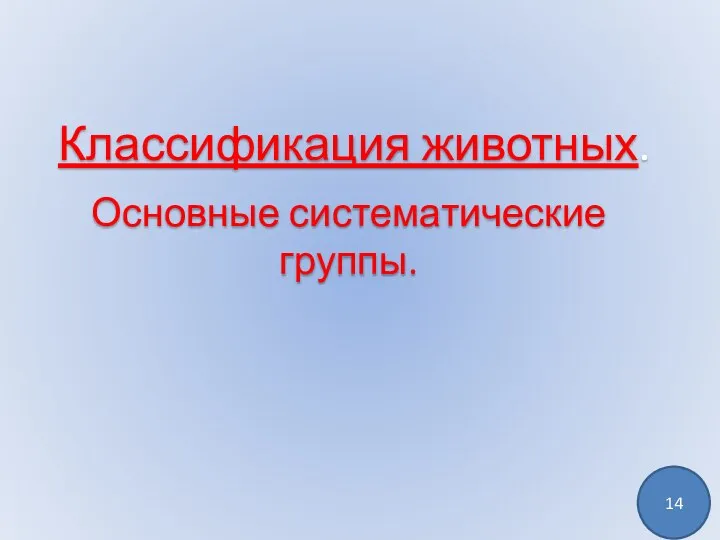 Классификация животных.

Основные систематические группы.

14